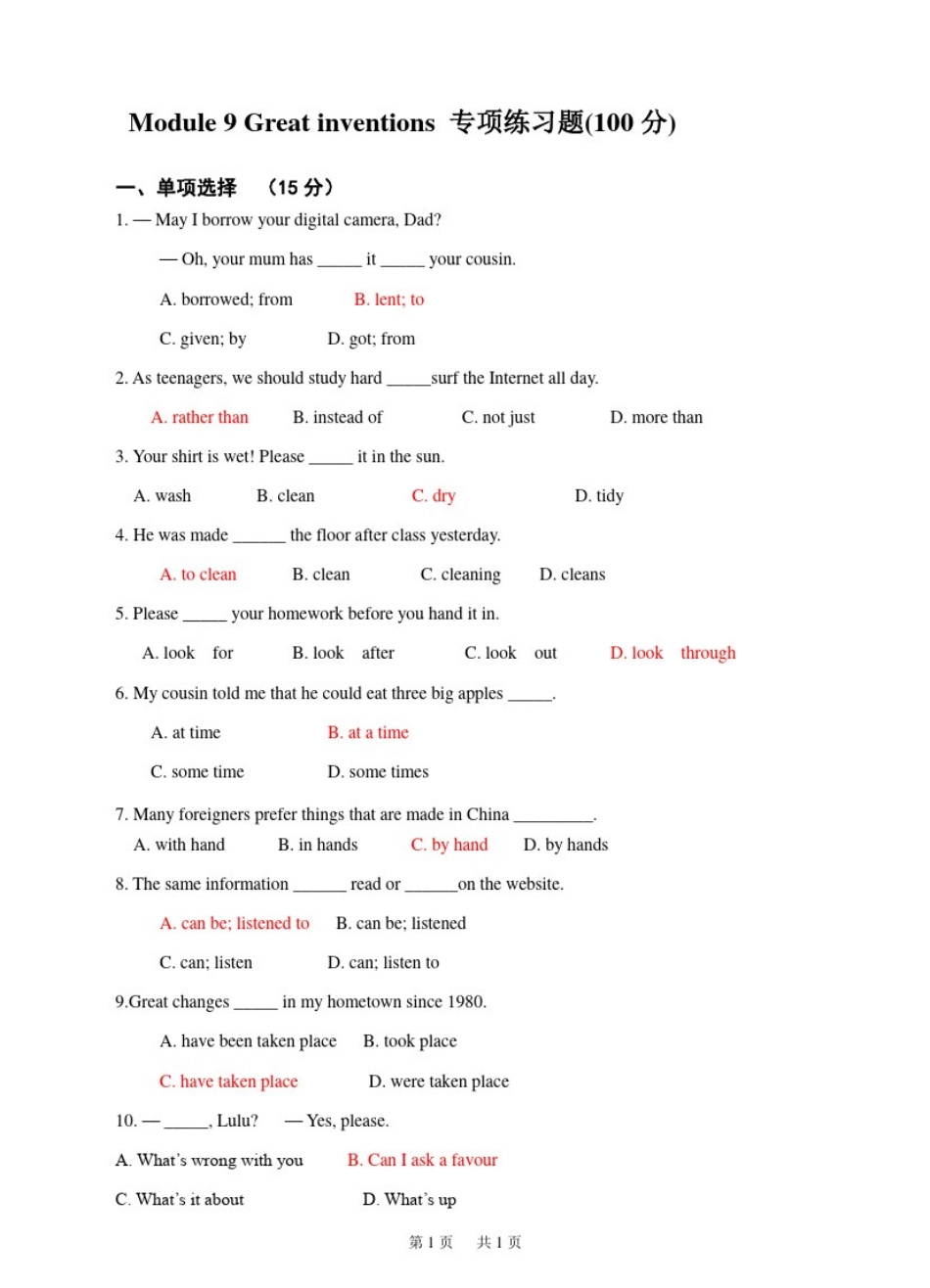 Module 9 Great inventions 专项练习题(100分)

一、单项选择 （15分）

1. — May I borrow your digital camera, Dad?

— Oh, your mum has ____ it ____ your cousin.

A. borrowed; from B. lent; to

C. given; by D. got; from

2. As teenagers, we should study hard ____surf the Internet all day.

A. rather than B. instead of C. not just D. more than

3. Your shirt is wet! Please ____ it in the sun.

A. wash B. clean C. dry D. tidy

4. He was made ____ the floor after class yesterday.

A. to clean B. clean C. cleaning D. cleans

5. Please ____ your homework before you hand it in.

A. look for B. look after C. look out D. look through

6. My cousin told me that he could eat three big apples ____.

A. at time B. at a time

C. some time D. some times

7. Many foreigners prefer things that are made in China ____.

A. with hand B. in hands C. by hand D. by hands

8. The same information ____ read or ____on the website.

A. can be; listened to B. can be; listened

C. can; listen D. can; listen to

9.Great changes ____ in my hometown since 1980.

A. have been taken place B. took place

C. have taken place D. were taken place

10. — ____, Lulu? — Yes, please.

A. What's wrong with you B. Can I ask a favour

C. What's it about D. What's up

第1页 共1页